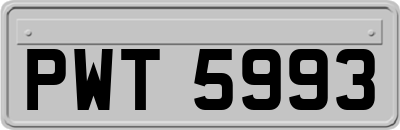 PWT 5993